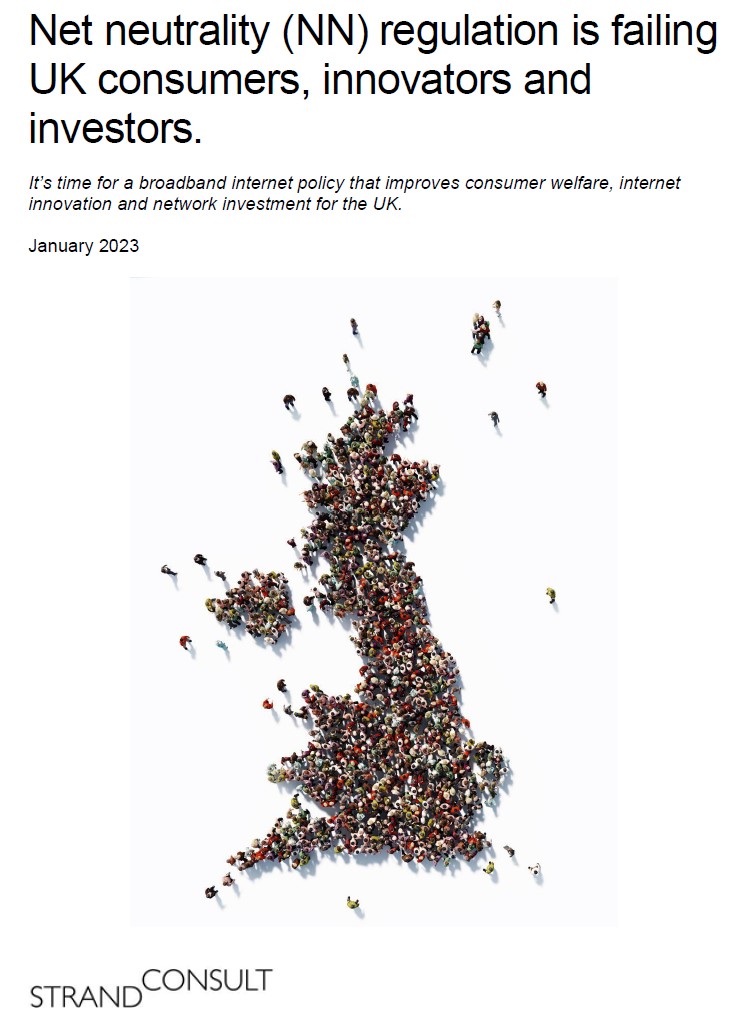 Net neutrality (NN) regulation is failing UK consumers, innovators and investors.

It's time for a broadband internet policy that improves consumer welfare, internet innovation and network investment for the UK.

January 2023

STRAND CONSULT